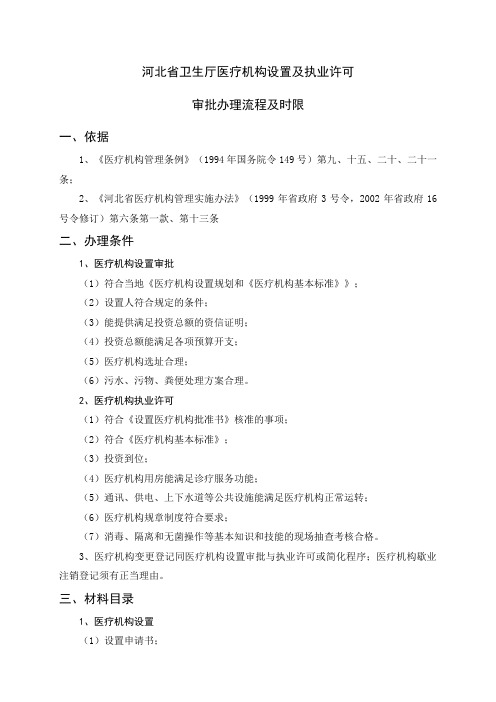 河北省卫生厅医疗机构设置及执业许可

审批办理流程及时限

一、依据

1、《医疗机构管理条例》（1994年国务院令149号）第九、十五、二十、二十一条；

2、《河北省医疗机构管理实施办法》（1999年省政府3号令，2002年省政府16号令修订）第六条第一款、第十三条

二、办理条件

1、医疗机构设置审批

（1）符合当地《医疗机构设置规划和《医疗机构基本标准》》；

（2）设置人符合规定的条件；

（3）能提供满足投资总额的资信证明；

（4）投资总额能满足各项预算开支；

（5）医疗机构选址合理；

（6）污水、污物、粪便处理方案合理。

2、医疗机构执业许可

（1）符合《设置医疗机构批准书》核准的事项；

（2）符合《医疗机构基本标准》；

（3）投资到位；

（4）医疗机构用房能满足诊疗服务功能；

（5）通讯、供电、上下水道等公共设施能满足医疗机构正常运转；

（6）医疗机构规章制度符合要求；

（7）消毒、隔离和无菌操作等基本知识和技能的现场抽查考核合格。

3、医疗机构变更登记同医疗机构设置审批与执业许可或简化程序；医疗机构歇业注销登记须有正当理由。

三、材料目录

1、医疗机构设置

（1）设置申请书；